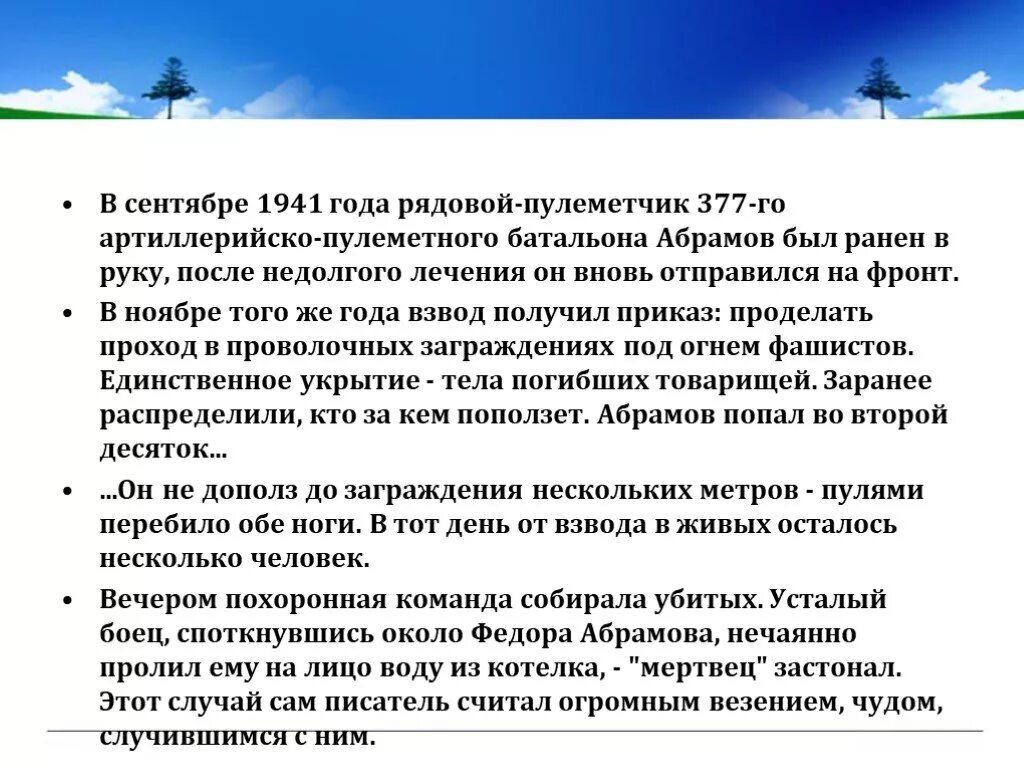 • В сентябре 1941 года рядовой-пулеметчик 377-го артиллерийско-пулеметного батальона Абрамов был ранен в руку, после недолгого лечения он вновь отправился на фронт.

• В ноябре того же года взвод получил приказ: проделать проход в проволочных заграждениях под огнем фашистов. Единственное укрытие - тела погибших товарищей. Заранее распределили, кто за кем поползет. Абрамов попал во второй десяток...

• ...Он не дополз до заграждения нескольких метров - пулями перебило обе ноги. В тот день от взвода в живых осталось несколько человек.

• Вечером похоронная команда собирала убитых. Усталый боец, споткнувшись около Федора Абрамова, нечаянно пролил ему на лицо воду из котелка, - "мертвец" застонал. Этот случай сам писатель считал огромным везением, чудом, случившимся с ним.